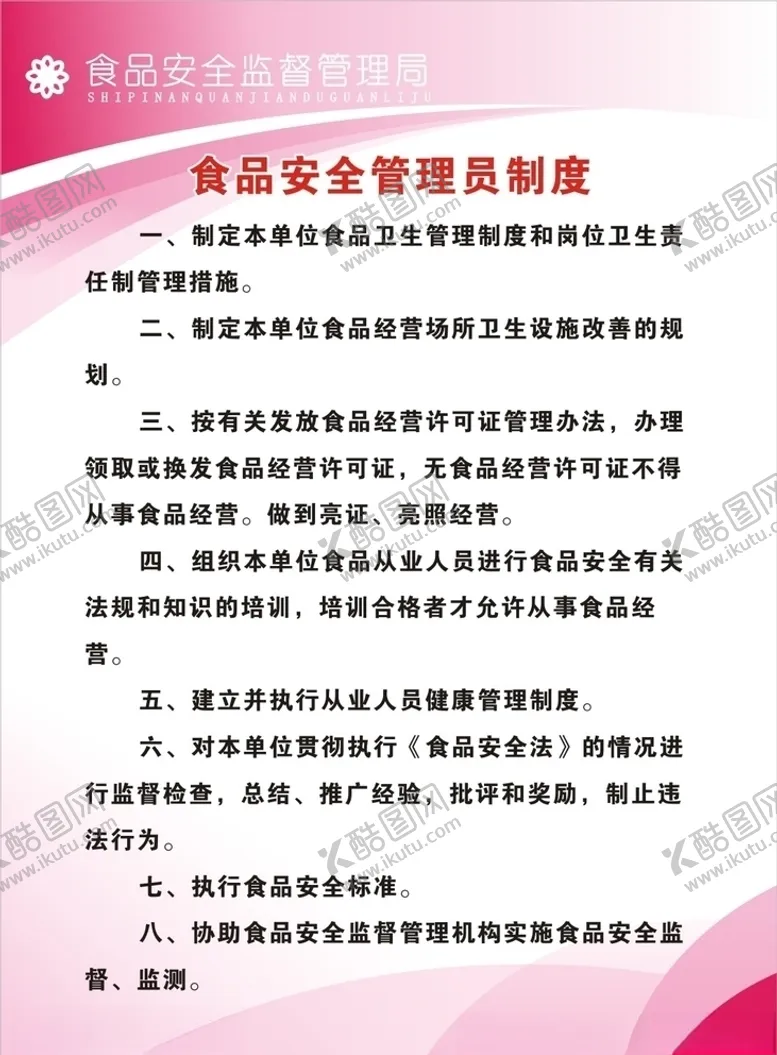 食品安全监督管理局
SHIPINANQUANJIANDUGUANLIJU

食品安全管理员制度

一、制定本单位食品卫生管理制度和岗位卫生责任制管理措施。

二、制定本单位食品经营场所卫生设施改善的规划。

三、按有关发放食品经营许可证管理办法，办理领取或换发食品经营许可证，无食品经营许可证不得从事食品经营。做到亮证、亮照经营。

四、组织本单位食品从业人员进行食品安全有关法规和知识的培训，培训合格者才允许从事食品经营。

五、建立并执行从业人员健康管理制度。

六、对本单位贯彻执行《食品安全法》的情况进行监督检查，总结、推广经验，批评和奖励，制止违法行为。

七、执行食品安全标准。

八、协助食品安全监督管理机构实施食品安全监督、监测。

酷图网 www.ikutu.com